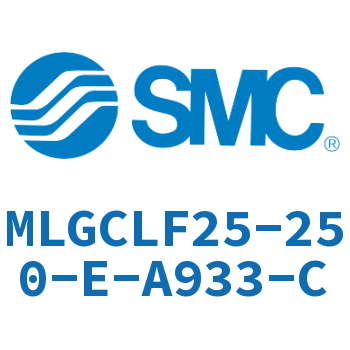 SMC®

MLGCLF25-250-E-A933-C